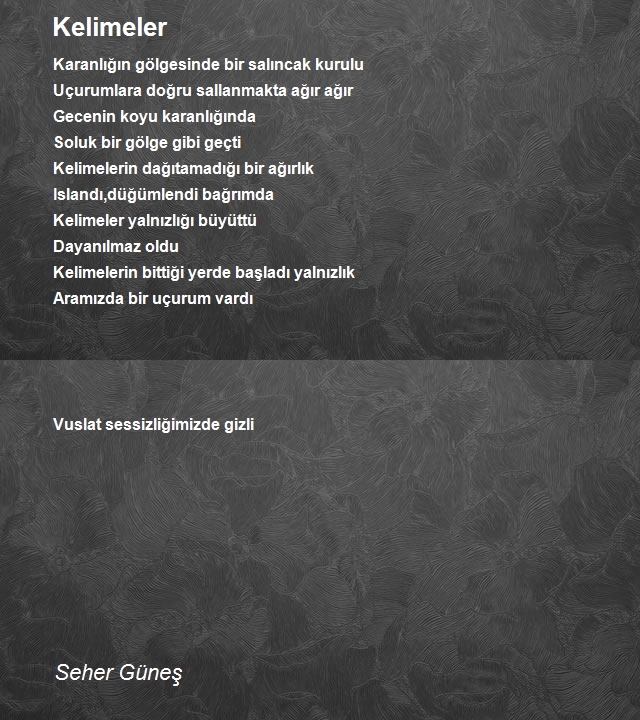 Kelimeler

Karanlığın gölgesinde bir salıncak kurulu
Uçurumlara doğru sallanmakta ağır ağır
Gecenin koyu karanlığında
Soluk bir gölge gibi geçti
Kelimelerin dağıtamadığı bir ağırlık
Islandı,düğümlendi bağrımda
Kelimeler yalnızlığı büyüttü
Dayanılmaz oldu
Kelimelerin bittiği yerde başladı yalnızlık
Aramızda bir uçurum vardı

Vuslat sessizliğimizde gizli

Seher Güneş